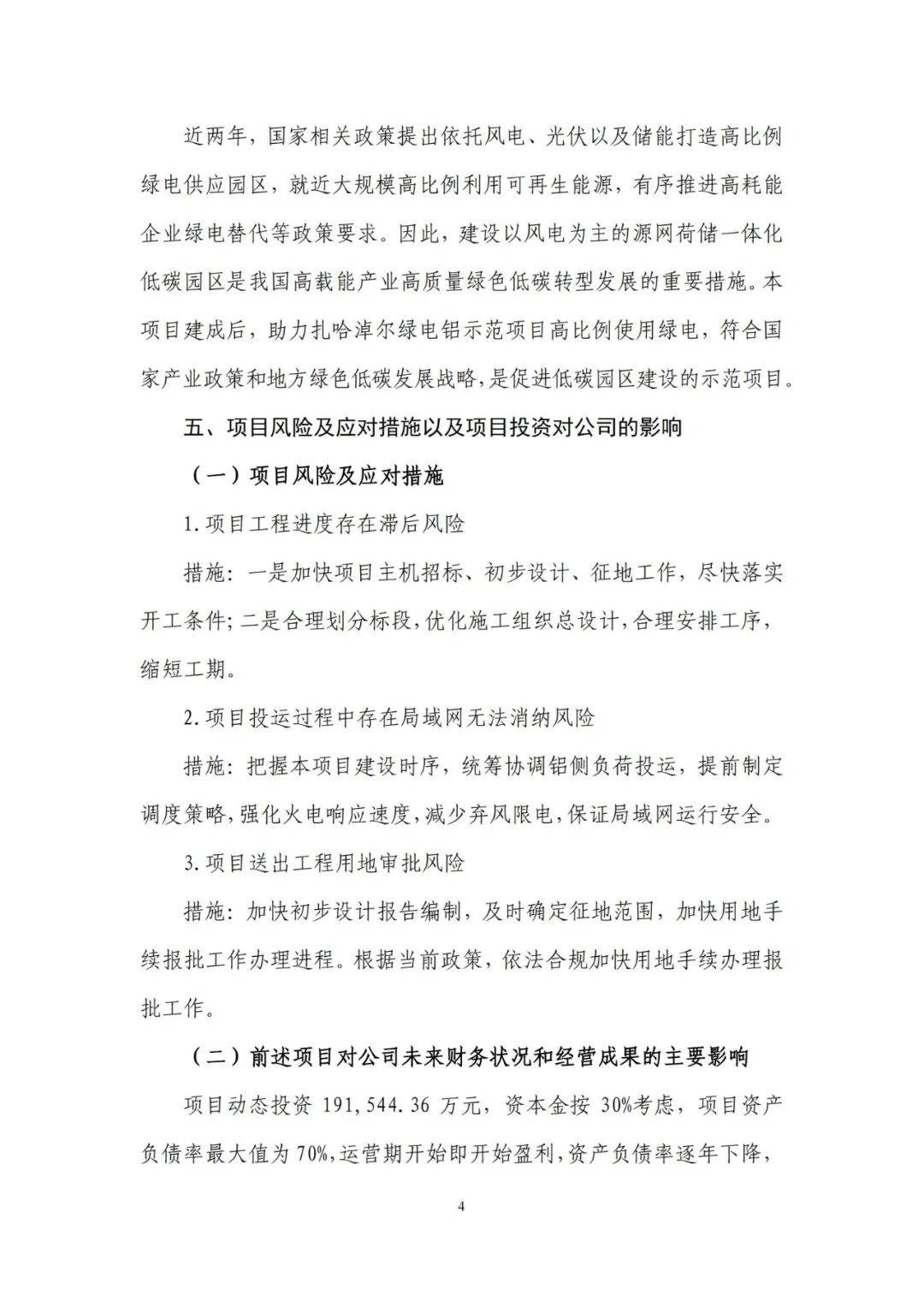 近两年，国家相关政策提出依托风电、光伏以及储能打造高比例绿电供应园区，就近大规模高比例利用可再生能源，有序推进高耗能企业绿电替代等政策要求。因此，建设以风电为主的源网荷储一体化低碳园区是我国高载能产业高质量绿色低碳转型发展的重要措施。本项目建成后，助力扎哈淖尔绿电铝示范项目高比例使用绿电，符合国家产业政策和地方绿色低碳发展战略，是促进低碳园区建设的示范项目。

五、项目风险及应对措施以及项目投资对公司的影响

（一）项目风险及应对措施

1.项目工程进度存在滞后风险

措施：一是加快项目主机招标、初步设计、征地工作，尽快落实开工条件；二是合理划分标段，优化施工组织总设计，合理安排工序，缩短工期。

2.项目投运过程中存在局域网无法消纳风险

措施：把握本项目建设时序，统筹协调铝侧负荷投运，提前制定调度策略，强化火电响应速度，减少弃风限电，保证局域网运行安全。

3.项目送出工程用地审批风险

措施：加快初步设计报告编制，及时确定征地范围，加快用地手续报批工作办理进程。根据当前政策，依法合规加快用地手续办理报批工作。

（二）前述项目对公司未来财务状况和经营成果的主要影响

项目动态投资 191,544.36 万元，资本金按 30%考虑，项目资产负债率最大值为 70%，运营期开始即开始盈利，资产负债率逐年下降，

4